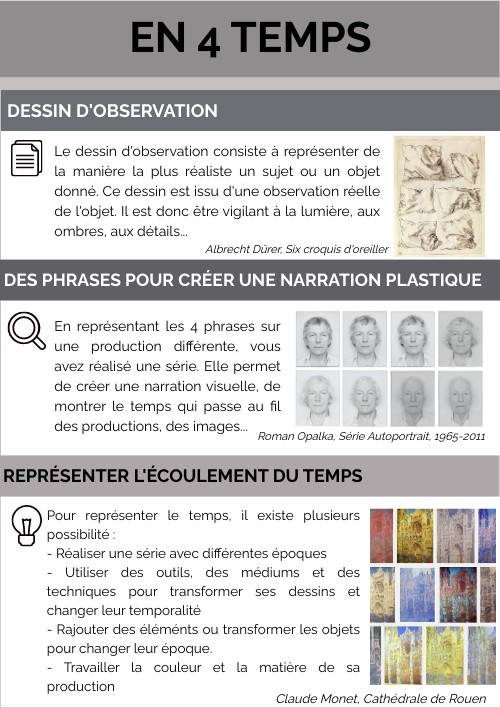 EN 4 TEMPS

DESSIN D'OBSERVATION

Le dessin d'observation consiste à représenter de la manière la plus réaliste un sujet ou un objet donné. Ce dessin est issu d'une observation réelle de l'objet. Il est donc être vigilant à la lumière, aux ombres, aux détails...

Albrecht Dürer, Six croquis d'oreiller

DES PHRASES POUR CRÉER UNE NARRATION PLASTIQUE

En représentant les 4 phrases sur une production différente, vous avez réalisé une série. Elle permet de créer une narration visuelle, de montrer le temps qui passe au fil des productions, des images...

Roman Opalka, Série Autoportrait, 1965-2011

REPRÉSENTER L'ÉCOULEMENT DU TEMPS

Pour représenter le temps, il existe plusieurs possibilité :
- Réaliser une série avec différentes époques
- Utiliser des outils, des médiums et des techniques pour transformer ses dessins et changer leur temporalité
- Rajouter des éléments ou transformer les objets pour changer leur époque.
- Travailler la couleur et la matière de sa production

Claude Monet, Cathédrale de Rouen